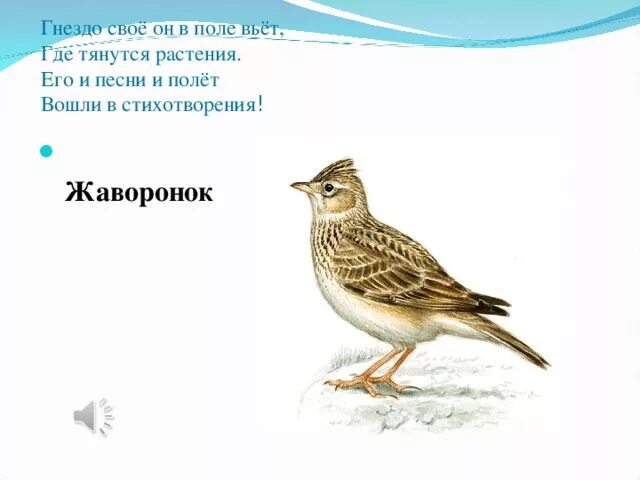 Гнездо своё он в поле вьёт,
Где тянутся растения.
Его и песни и полёт
Вошли в стихотворения!

Жаворонок